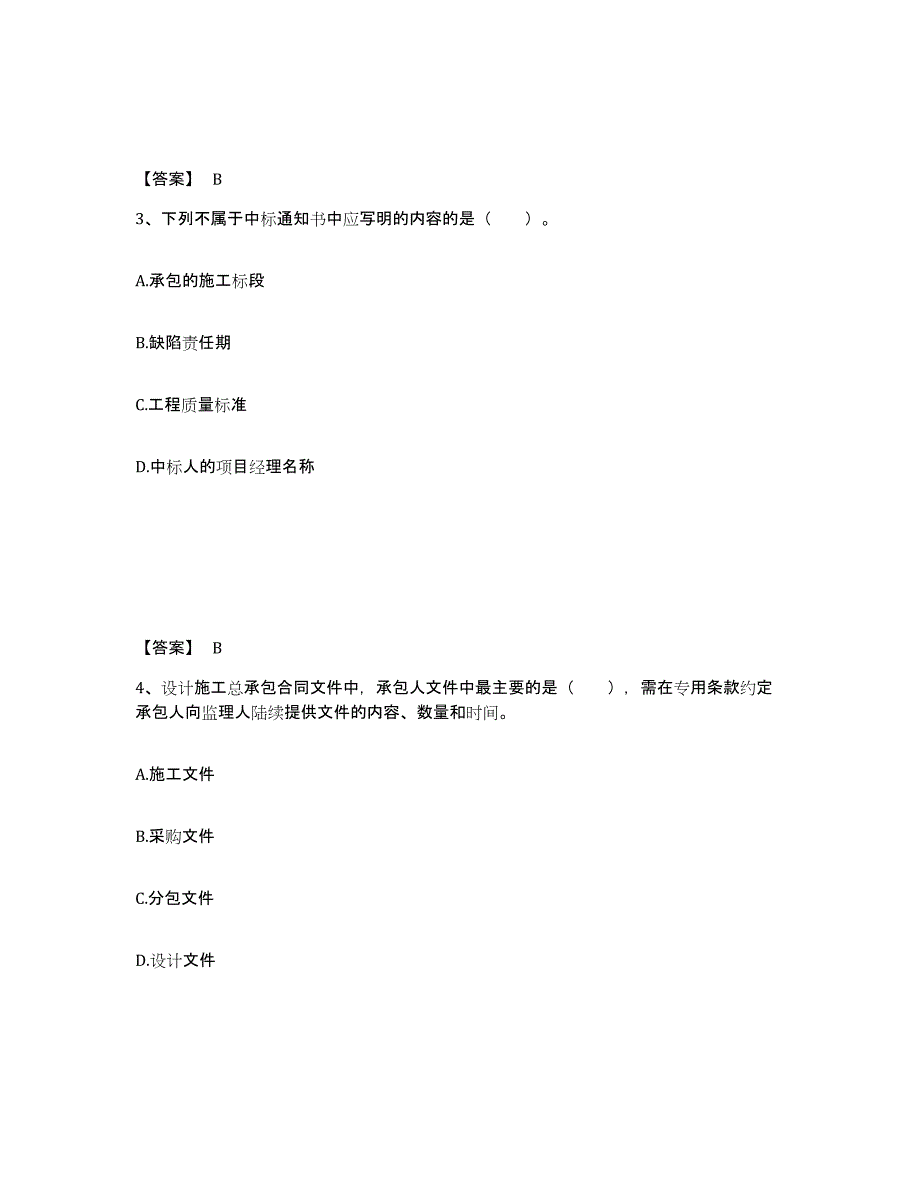 【答案】 B

3、下列不属于中标通知书中应写明的内容的是（　　）。

A.承包的施工标段

B.缺陷责任期

C.工程质量标准

D.中标人的项目经理名称

【答案】 B

4、设计施工总承包合同文件中，承包人文件中最主要的是（　　），需在专用条款约定承包人向监理人陆续提供文件的内容、数量和时间。

A.施工文件

B.采购文件

C.分包文件

D.设计文件